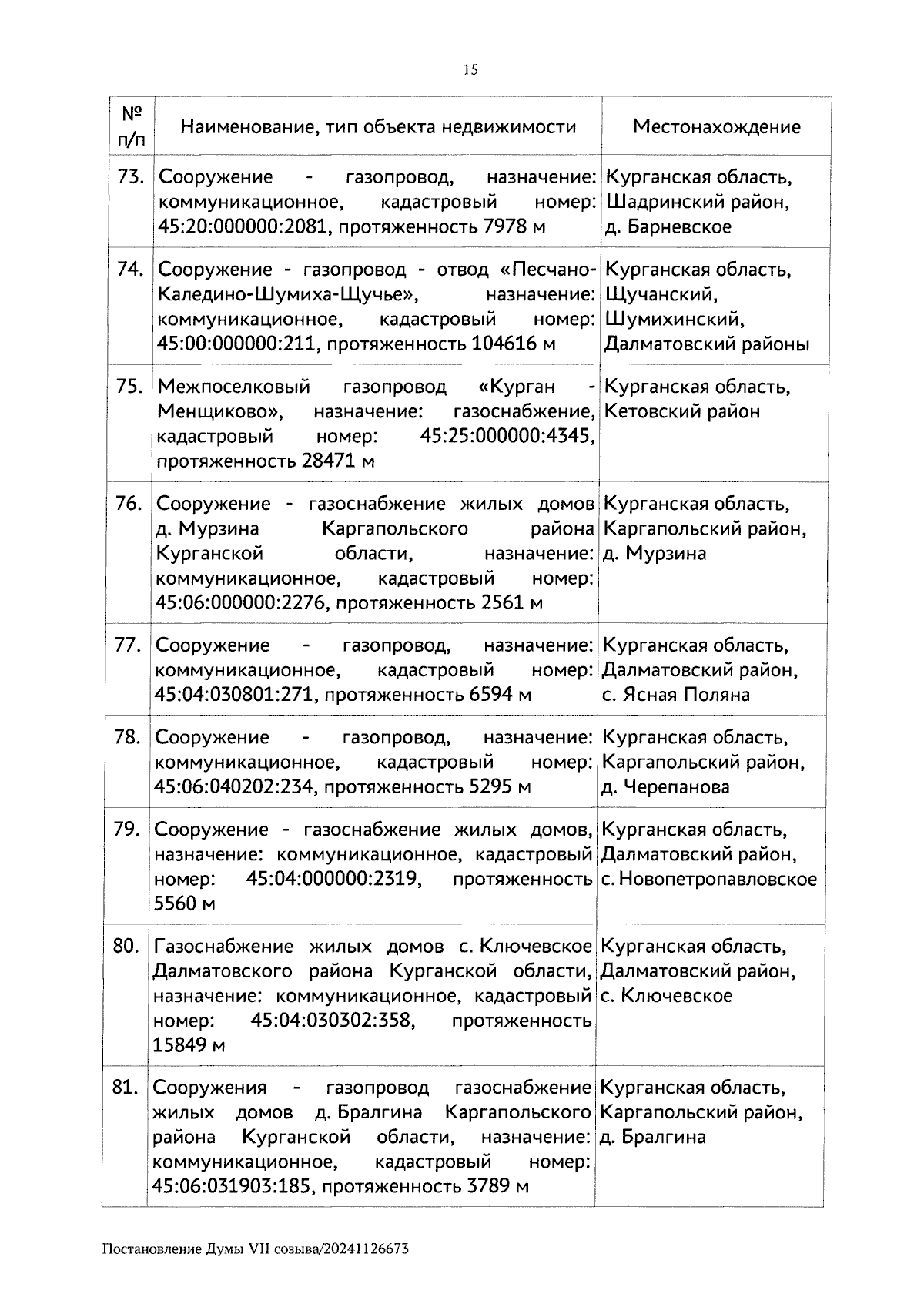 15

| № п/п | Наименование, тип объекта недвижимости | Местонахождение |
|---|---|---|
| 73. | Сооружение - газопровод, назначение: коммуникационное, кадастровый номер: 45:20:000000:2081, протяженность 7978 м | Курганская область, Шадринский район, д. Барневское |
| 74. | Сооружение - газопровод - отвод «Песчано-Каледино-Шумиха-Щучье», назначение: коммуникационное, кадастровый номер: 45:00:000000:211, протяженность 104616 м | Курганская область, Щучанский, Шумихинский, Далматовский районы |
| 75. | Межпоселковый газопровод «Курган - Менщиково», назначение: газоснабжение, кадастровый номер: 45:25:000000:4345, протяженность 28471 м | Курганская область, Кетовский район |
| 76. | Сооружение - газоснабжение жилых домов д. Мурзина Каргапольского района Курганской области, назначение: коммуникационное, кадастровый номер: 45:06:000000:2276, протяженность 2561 м | Курганская область, Каргапольский район, д. Мурзина |
| 77. | Сооружение - газопровод, назначение: коммуникационное, кадастровый номер: 45:04:030801:271, протяженность 6594 м | Курганская область, Далматовский район, с. Ясная Поляна |
| 78. | Сооружение - газопровод, назначение: коммуникационное, кадастровый номер: 45:06:040202:234, протяженность 5295 м | Курганская область, Каргапольский район, д. Черепанова |
| 79. | Сооружение - газоснабжение жилых домов, назначение: коммуникационное, кадастровый номер: 45:04:000000:2319, протяженность 5560 м | Курганская область, Далматовский район, с. Новопетропавловское |
| 80. | Газоснабжение жилых домов с. Ключевское Далматовского района Курганской области, назначение: коммуникационное, кадастровый номер: 45:04:030302:358, протяженность 15849 м | Курганская область, Далматовский район, с. Ключевское |
| 81. | Сооружения - газопровод газоснабжение жилых домов д. Бралгина Каргапольского района Курганской области, назначение: коммуникационное, кадастровый номер: 45:06:031903:185, протяженность 3789 м | Курганская область, Каргапольский район, д. Бралгина |

Постановление Думы VII созыва/20241126673